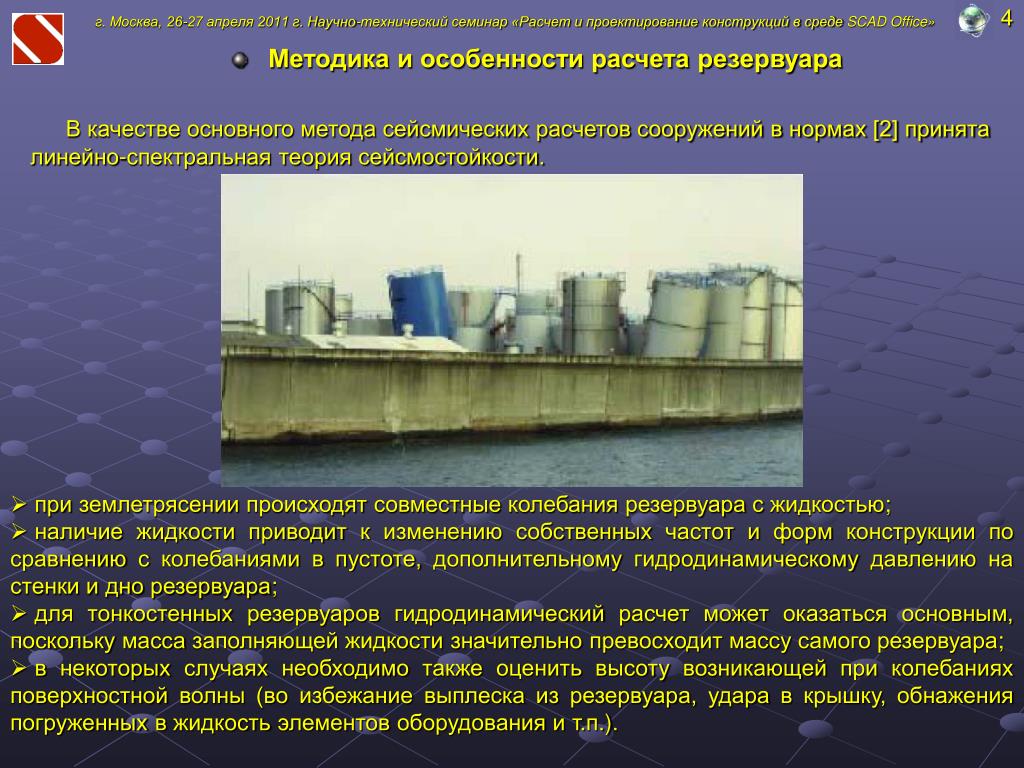 г. Москва, 26-27 апреля 2011 г. Научно-технический семинар «Расчет и проектирование конструкций в среде SCAD Office»

4

Методика и особенности расчета резервуара

В качестве основного метода сейсмических расчетов сооружений в нормах [2] принята линейно-спектральная теория сейсмостойкости.

➢ при землетрясении происходят совместные колебания резервуара с жидкостью;
➢ наличие жидкости приводит к изменению собственных частот и форм конструкции по сравнению с колебаниями в пустоте, дополнительному гидродинамическому давлению на стенки и дно резервуара;
➢ для тонкостенных резервуаров гидродинамический расчет может оказаться основным, поскольку масса заполняющей жидкости значительно превосходит массу самого резервуара;
➢ в некоторых случаях необходимо также оценить высоту возникающей при колебаниях поверхностной волны (во избежание выплеска из резервуара, удара в крышку, обнажения погруженных в жидкость элементов оборудования и т.п.).